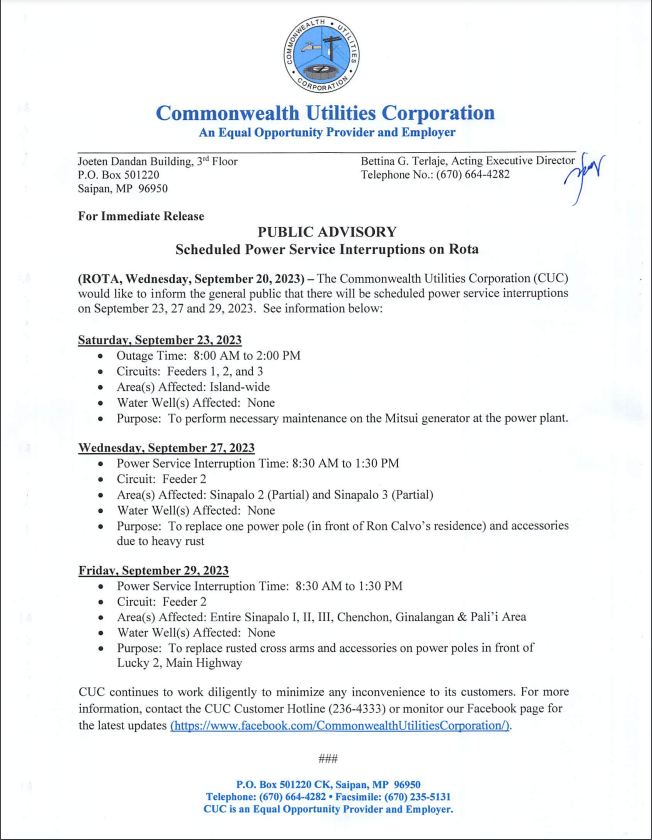 COMMONWEALTH UTILITIES CORPORATION

Commonwealth Utilities Corporation
An Equal Opportunity Provider and Employer

Joeten Dandan Building, 3rd Floor
P.O. Box 501220
Saipan, MP 96950

Bettina G. Terlaje, Acting Executive Director
Telephone No.: (670) 664-4282

For Immediate Release

PUBLIC ADVISORY
Scheduled Power Service Interruptions on Rota

(ROTA, Wednesday, September 20, 2023) – The Commonwealth Utilities Corporation (CUC) would like to inform the general public that there will be scheduled power service interruptions on September 23, 27 and 29, 2023. See information below:

Saturday, September 23, 2023
• Outage Time: 8:00 AM to 2:00 PM
• Circuits: Feeders 1, 2, and 3
• Area(s) Affected: Island-wide
• Water Well(s) Affected: None
• Purpose: To perform necessary maintenance on the Mitsui generator at the power plant.

Wednesday, September 27, 2023
• Power Service Interruption Time: 8:30 AM to 1:30 PM
• Circuit: Feeder 2
• Area(s) Affected: Sinapalo 2 (Partial) and Sinapalo 3 (Partial)
• Water Well(s) Affected: None
• Purpose: To replace one power pole (in front of Ron Calvo's residence) and accessories due to heavy rust

Friday, September 29, 2023
• Power Service Interruption Time: 8:30 AM to 1:30 PM
• Circuit: Feeder 2
• Area(s) Affected: Entire Sinapalo I, II, III, Chenchon, Ginalangan & Pali'i Area
• Water Well(s) Affected: None
• Purpose: To replace rusted cross arms and accessories on power poles in front of Lucky 2, Main Highway

CUC continues to work diligently to minimize any inconvenience to its customers. For more information, contact the CUC Customer Hotline (236-4333) or monitor our Facebook page for the latest updates (https://www.facebook.com/CommonwealthUtilitiesCorporation/).

###

P.O. Box 501220 CK, Saipan, MP 96950
Telephone: (670) 664-4282 • Facsimile: (670) 235-5131
CUC is an Equal Opportunity Provider and Employer.